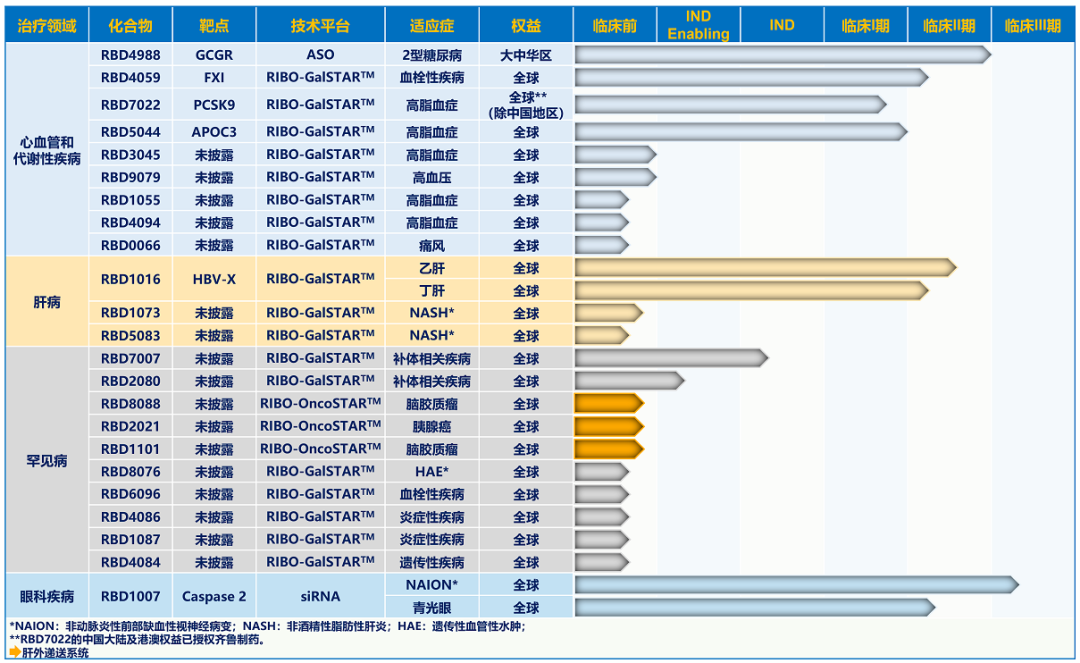 | 治疗领域 | 化合物 | 靶点 | 技术平台 | 适应症 | 权益 | 临床前 | IND Enabling | IND | 临床I期 | 临床II期 | 临床III期 |
|---|---|---|---|---|---|---|---|---|---|---|---|
| 心血管和代谢性疾病 | RBD4988 | GCGR | ASO | 2型糖尿病 | 大中华区 | | | | | | |
| | RBD4059 | FXI | RIBO-GalSTAR™ | 血栓性疾病 | 全球 | | | | | | |
| | RBD7022 | PCSK9 | RIBO-GalSTAR™ | 高脂血症 | 全球** (除中国地区) | | | | | | |
| | RBD5044 | APOC3 | RIBO-GalSTAR™ | 高脂血症 | 全球 | | | | | | |
| | RBD3045 | 未披露 | RIBO-GalSTAR™ | 高脂血症 | 全球 | | | | | | |
| | RBD9079 | 未披露 | RIBO-GalSTAR™ | 高血压 | 全球 | | | | | | |
| | RBD1055 | 未披露 | RIBO-GalSTAR™ | 高脂血症 | 全球 | | | | | | |
| | RBD4094 | 未披露 | RIBO-GalSTAR™ | 高脂血症 | 全球 | | | | | | |
| | RBD0066 | 未披露 | RIBO-GalSTAR™ | 痛风 | 全球 | | | | | | |
| 肝病 | RBD1016 | HBV-X | RIBO-GalSTAR™ | 乙肝 | 全球 | | | | | | |
| | | | | 丁肝 | 全球 | | | | | | |
| | RBD1073 | 未披露 | RIBO-GalSTAR™ | NASH* | 全球 | | | | | | |
| | RBD5083 | 未披露 | RIBO-GalSTAR™ | NASH* | 全球 | | | | | | |
| 罕见病 | RBD7007 | 未披露 | RIBO-GalSTAR™ | 补体相关疾病 | 全球 | | | | | | |
| | RBD2080 | 未披露 | RIBO-GalSTAR™ | 补体相关疾病 | 全球 | | | | | | |
| | RBD8088 | 未披露 | RIBO-OncoSTAR™ | 脑胶质瘤 | 全球 | | | | | | |
| | RBD2021 | 未披露 | RIBO-OncoSTAR™ | 胰腺癌 | 全球 | | | | | | |
| | RBD1101 | 未披露 | RIBO-OncoSTAR™ | 脑胶质瘤 | 全球 | | | | | | |
| | RBD8076 | 未披露 | RIBO-GalSTAR™ | HAE* | 全球 | | | | | | |
| | RBD6096 | 未披露 | RIBO-GalSTAR™ | 血栓性疾病 | 全球 | | | | | | |
| | RBD4086 | 未披露 | RIBO-GalSTAR™ | 炎症性疾病 | 全球 | | | | | | |
| | RBD1087 | 未披露 | RIBO-GalSTAR™ | 炎症性疾病 | 全球 | | | | | | |
| | RBD4084 | 未披露 | RIBO-GalSTAR™ | 遗传性疾病 | 全球 | | | | | | |
| 眼科疾病 | RBD1007 | Caspase 2 | siRNA | NAION* | 全球 | | | | | | |
| | | | | 青光眼 | 全球 | | | | | | |

*NAION：非动脉炎性前部缺血性视神经病变；NASH：非酒精性脂肪性肝炎；HAE：遗传性血管性水肿；
**RBD7022的中国大陆及港澳权益已授权齐鲁制药。
肝外递送系统